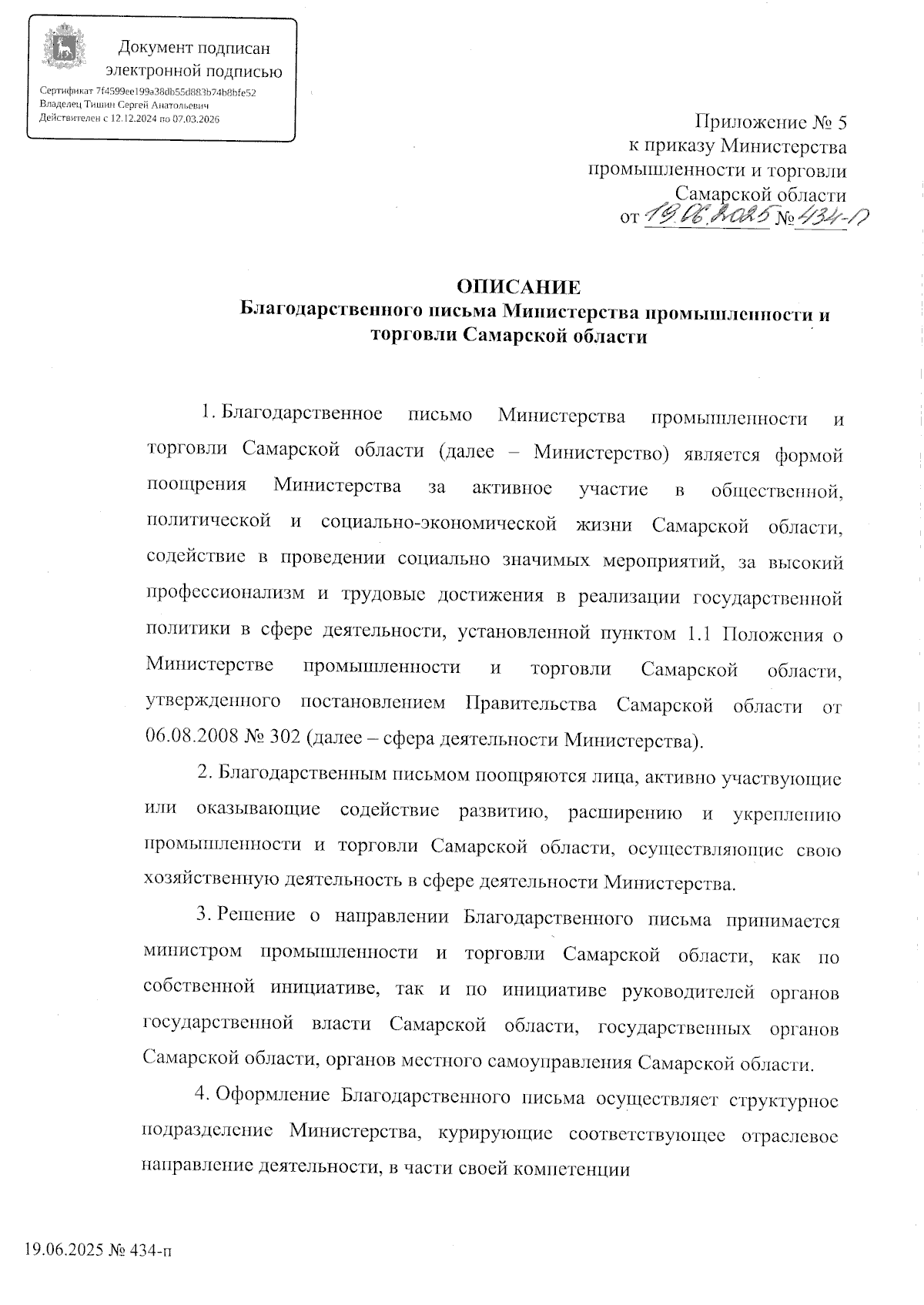 Документ подписан электронной подписью
Сертификат 7f4599ee199a38db55d883b74b8bfe52
Владелец Тишин Сергей Анатольевич
Действителен с 12.12.2024 по 07.03.2026

Приложение № 5
к приказу Министерства
промышленности и торговли
Самарской области
от 19.06.2025 № 434-п

ОПИСАНИЕ
Благодарственного письма Министерства промышленности и торговли Самарской области

1. Благодарственное письмо Министерства промышленности и торговли Самарской области (далее – Министерство) является формой поощрения Министерства за активное участие в общественной, политической и социально-экономической жизни Самарской области, содействие в проведении социально значимых мероприятий, за высокий профессионализм и трудовые достижения в реализации государственной политики в сфере деятельности, установленной пунктом 1.1 Положения о Министерстве промышленности и торговли Самарской области, утвержденного постановлением Правительства Самарской области от 06.08.2008 № 302 (далее – сфера деятельности Министерства).

2. Благодарственным письмом поощряются лица, активно участвующие или оказывающие содействие развитию, расширению и укреплению промышленности и торговли Самарской области, осуществляющие свою хозяйственную деятельность в сфере деятельности Министерства.

3. Решение о направлении Благодарственного письма принимается министром промышленности и торговли Самарской области, как по собственной инициативе, так и по инициативе руководителей органов государственной власти Самарской области, государственных органов Самарской области, органов местного самоуправления Самарской области.

4. Оформление Благодарственного письма осуществляет структурное подразделение Министерства, курирующие соответствующее отраслевое направление деятельности, в части своей компетенции

19.06.2025 № 434-п